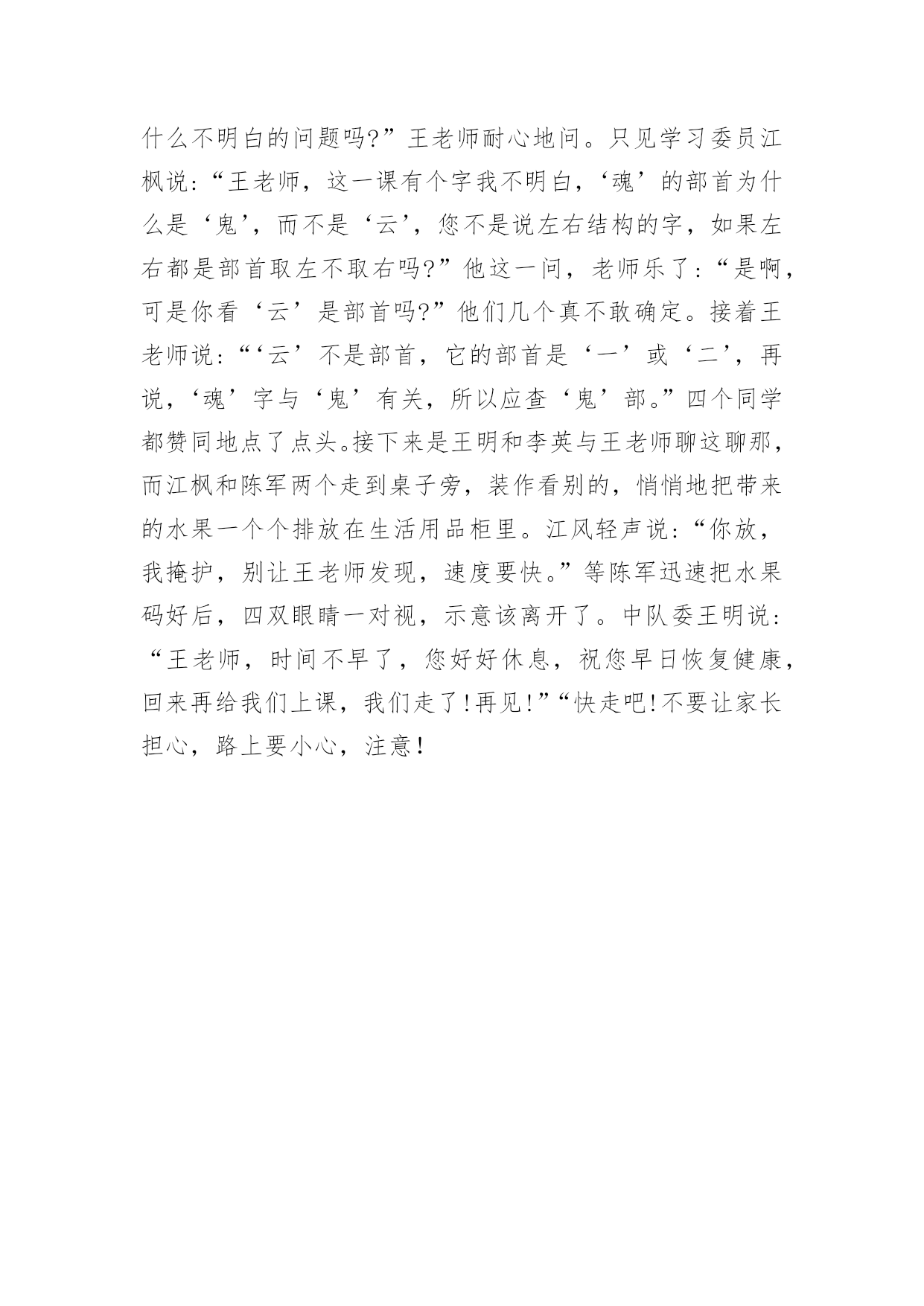 什么不明白的问题吗?”王老师耐心地问。只见学习委员江枫说:“王老师，这一课有个字我不明白，‘魂’的部首为什么是‘鬼’，而不是‘云’，您不是说左右结构的字，如果左右都是部首取左不取右吗?”他这一问，老师乐了:“是啊，可是你看‘云’是部首吗?”他们几个真不敢确定。接着王老师说:“‘云’不是部首，它的部首是‘一’或‘二’，再说，‘魂’字与‘鬼’有关，所以应查‘鬼’部。”四个同学都赞同地点了点头。接下来是王明和李英与王老师聊这聊那，而江枫和陈军两个走到桌子旁，装作看别的，悄悄地把带来的水果一个个排放在生活用品柜里。江风轻声说:“你放，我掩护，别让王老师发现，速度要快。”等陈军迅速把水果码好后，四双眼睛一对视，示意该离开了。中队委王明说:“王老师，时间不早了，您好好休息，祝您早日恢复健康，回来再给我们上课，我们走了!再见!”“快走吧!不要让家长担心，路上要小心，注意!